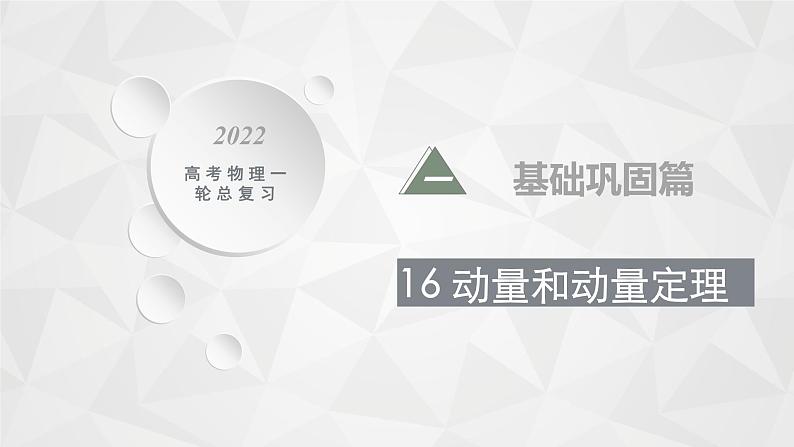 2022

高考物理一轮总复习

一

基础巩固篇

16 动量和动量定理